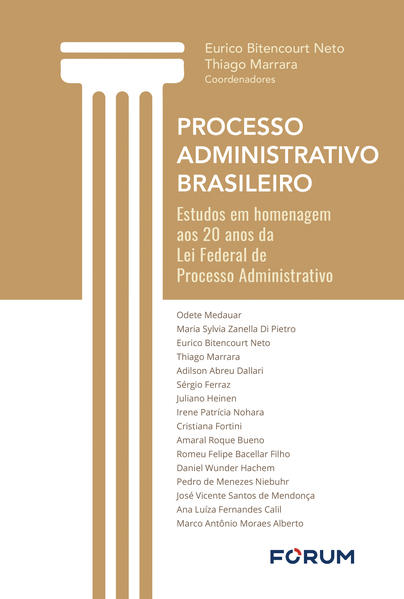 Eurico Bitencourt Neto
Thiago Marrara
Coordenadores

PROCESSO ADMINISTRATIVO BRASILEIRO

Estudos em homenagem aos 20 anos da Lei Federal de Processo Administrativo

Odete Medauar
Maria Sylvia Zanella Di Pietro
Eurico Bitencourt Neto
Thiago Marrara
Adilson Abreu Dallari
Sérgio Ferraz
Juliano Heinen
Irene Patrícia Nohara
Cristiana Fortini
Amaral Roque Bueno
Romeu Felipe Bacellar Filho
Daniel Wunder Hachem
Pedro de Menezes Niebuhr
José Vicente Santos de Mendonça
Ana Luíza Fernandes Calil
Marco Antônio Moraes Alberto

FORUM